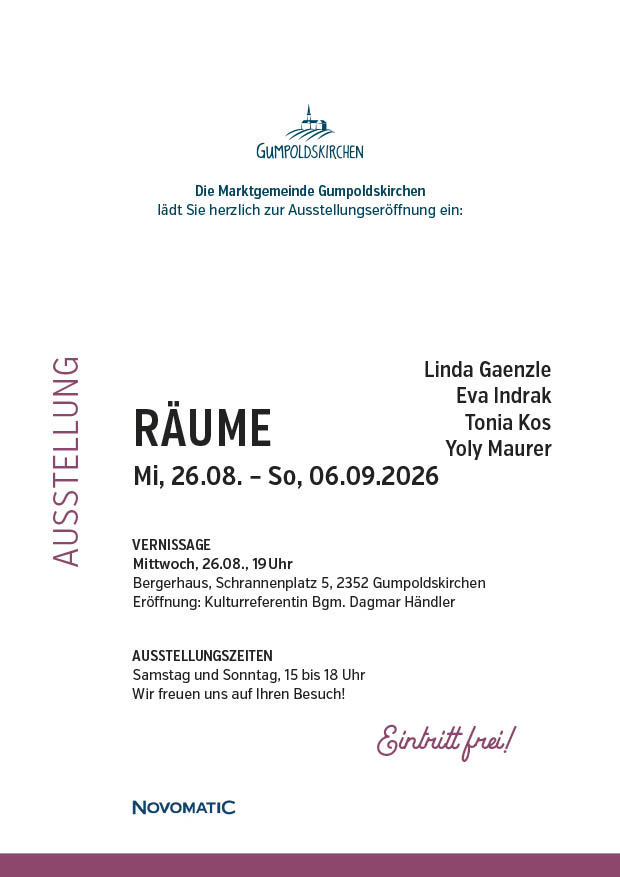 GUMPOLDSKIRCHEN

Die Marktgemeinde Gumpoldskirchen
lädt Sie herzlich zur Ausstellungseröffnung ein:

AUSSTELLUNG

Linda Gaenzle
Eva Indrak
Tonia Kos
Yoly Maurer

RÄUME
Mi, 26.08. – So, 06.09.2026

VERNISSAGE
Mittwoch, 26.08., 19 Uhr
Bergerhaus, Schrannenplatz 5, 2352 Gumpoldskirchen
Eröffnung: Kulturreferentin Bgm. Dagmar Händler

AUSSTELLUNGSZEITEN
Samstag und Sonntag, 15 bis 18 Uhr
Wir freuen uns auf Ihren Besuch!

Eintritt frei!

NOVOMATIC